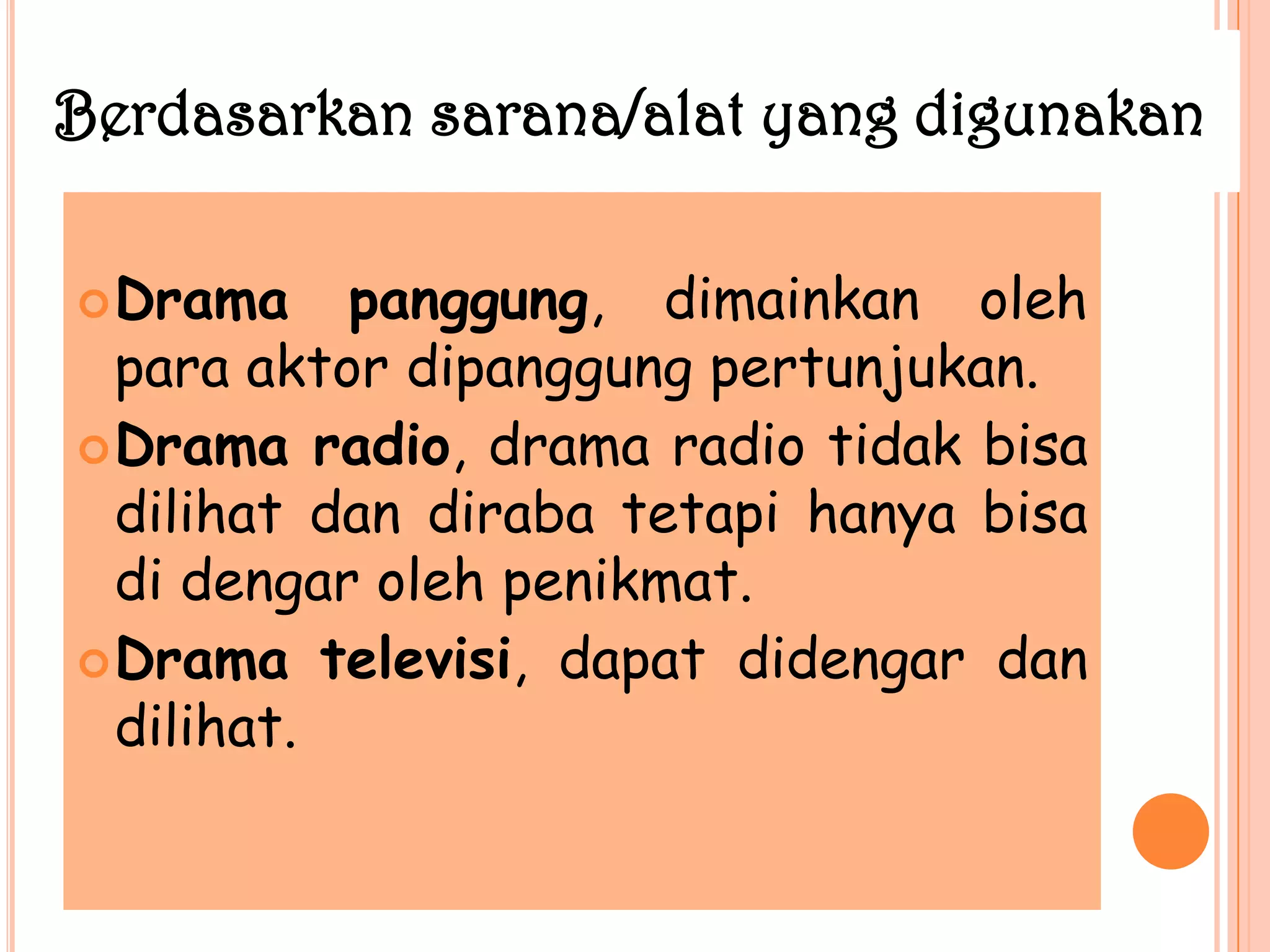 Berdasarkan sarana/alat yang digunakan

Drama panggung, dimainkan oleh para aktor dipanggung pertunjukan.

Drama radio, drama radio tidak bisa dilihat dan diraba tetapi hanya bisa di dengar oleh penikmat.

Drama televisi, dapat didengar dan dilihat.